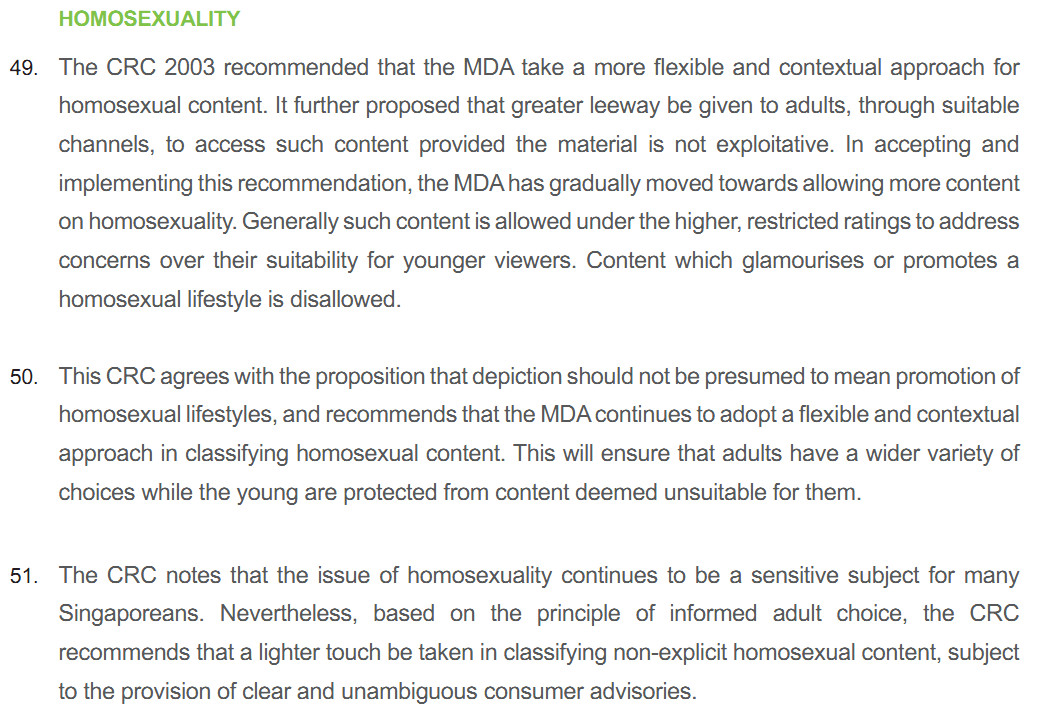 HOMOSEXUALITY

49. The CRC 2003 recommended that the MDA take a more flexible and contextual approach for homosexual content. It further proposed that greater leeway be given to adults, through suitable channels, to access such content provided the material is not exploitative. In accepting and implementing this recommendation, the MDA has gradually moved towards allowing more content on homosexuality. Generally such content is allowed under the higher, restricted ratings to address concerns over their suitability for younger viewers. Content which glamourises or promotes a homosexual lifestyle is disallowed.

50. This CRC agrees with the proposition that depiction should not be presumed to mean promotion of homosexual lifestyles, and recommends that the MDA continues to adopt a flexible and contextual approach in classifying homosexual content. This will ensure that adults have a wider variety of choices while the young are protected from content deemed unsuitable for them.

51. The CRC notes that the issue of homosexuality continues to be a sensitive subject for many Singaporeans. Nevertheless, based on the principle of informed adult choice, the CRC recommends that a lighter touch be taken in classifying non-explicit homosexual content, subject to the provision of clear and unambiguous consumer advisories.